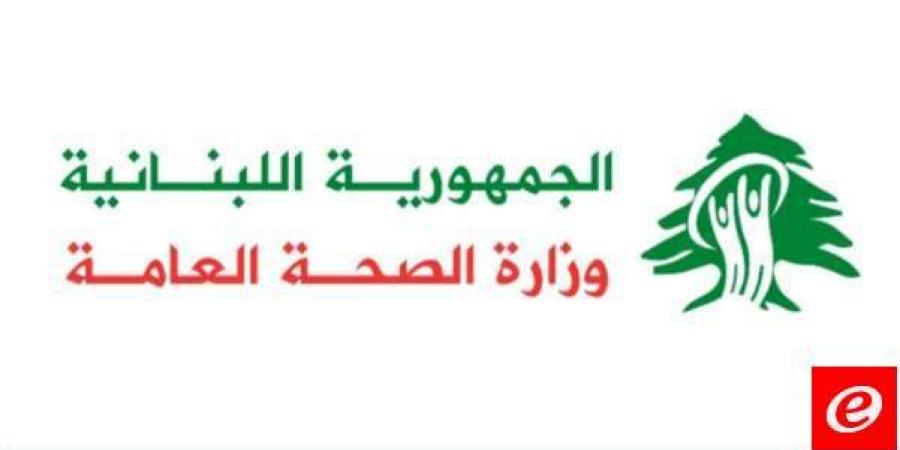 الجمهورية اللبنانية
وزارة الصحة العامة
e